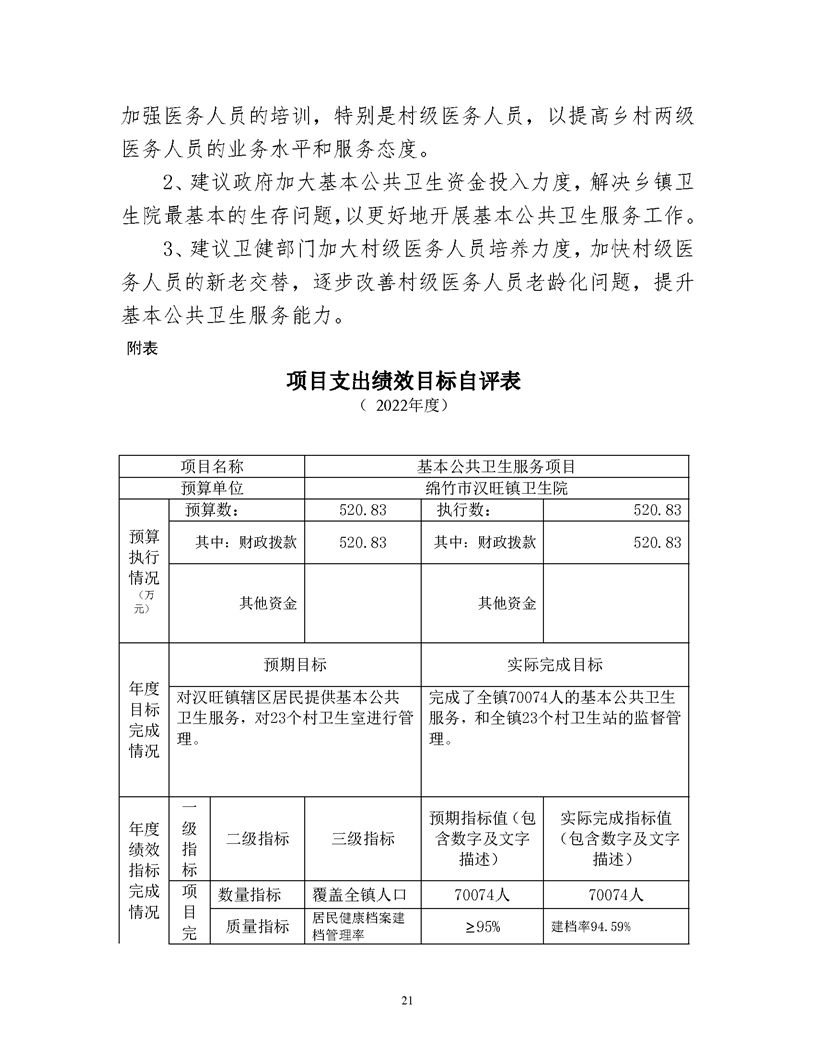 加强医务人员的培训，特别是村级医务人员，以提高乡村两级医务人员的业务水平和服务态度。

2、建议政府加大基本公共卫生资金投入力度，解决乡镇卫生院最基本的生存问题，以更好地开展基本公共卫生服务工作。

3、建议卫健部门加大村级医务人员培养力度，加快村级医务人员的新老交替，逐步改善村级医务人员老龄化问题，提升基本公共卫生服务能力。

附表

项目支出绩效目标自评表

（ 2022年度）

| 项目名称 | | | 基本公共卫生服务项目 | | |
|---|---|---|---|---|---|
| 预算单位 | | | 绵竹市汉旺镇卫生院 | | |
| 预算执行情况（万元） | 预算数： | | 520.83 | 执行数： | 520.83 |
| | 其中：财政拨款 | | 520.83 | 其中：财政拨款 | 520.83 |
| | 其他资金 | | | 其他资金 | |
| 年度目标完成情况 | 预期目标 | | | 实际完成目标 | |
| | 对汉旺镇辖区居民提供基本公共卫生服务，对23个村卫生室进行管理。 | | | 完成了全镇70074人的基本公共卫生服务，和全镇23个村卫生站的监督管理。 | |
| 年度绩效指标完成情况 | 一级指标 | 二级指标 | 三级指标 | 预期指标值（包含数字及文字描述） | 实际完成指标值（包含数字及文字描述） |
| | 项目完 | 数量指标 | 覆盖全镇人口 | 70074人 | 70074人 |
| | | 质量指标 | 居民健康档案建档管理率 | ≥95% | 建档率94.59% |

21